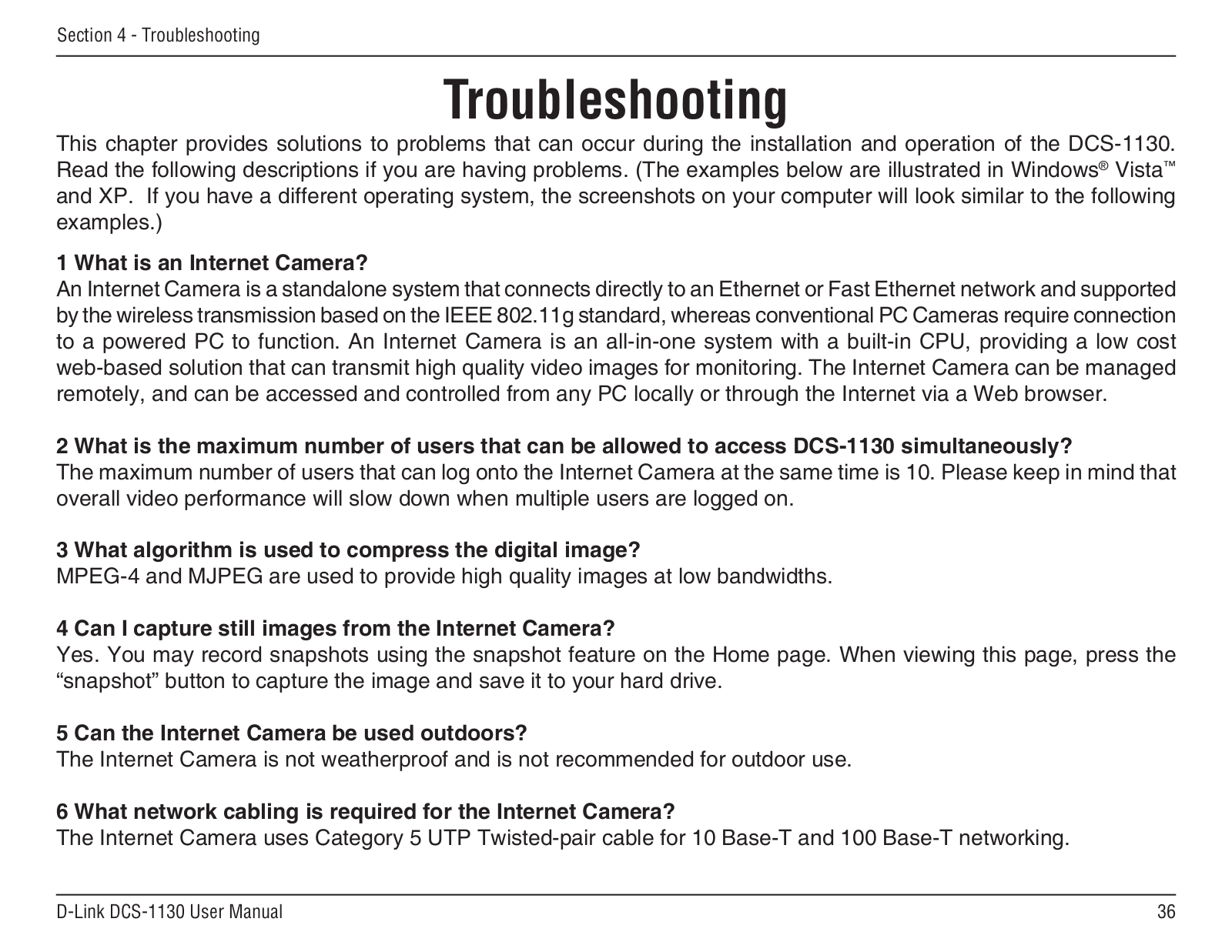 Section 4 - Troubleshooting

Troubleshooting

This chapter provides solutions to problems that can occur during the installation and operation of the DCS-1130. Read the following descriptions if you are having problems. (The examples below are illustrated in Windows® Vista™ and XP. If you have a different operating system, the screenshots on your computer will look similar to the following examples.)

1 What is an Internet Camera?
An Internet Camera is a standalone system that connects directly to an Ethernet or Fast Ethernet network and supported by the wireless transmission based on the IEEE 802.11g standard, whereas conventional PC Cameras require connection to a powered PC to function. An Internet Camera is an all-in-one system with a built-in CPU, providing a low cost web-based solution that can transmit high quality video images for monitoring. The Internet Camera can be managed remotely, and can be accessed and controlled from any PC locally or through the Internet via a Web browser.

2 What is the maximum number of users that can be allowed to access DCS-1130 simultaneously?
The maximum number of users that can log onto the Internet Camera at the same time is 10. Please keep in mind that overall video performance will slow down when multiple users are logged on.

3 What algorithm is used to compress the digital image?
MPEG-4 and MJPEG are used to provide high quality images at low bandwidths.

4 Can I capture still images from the Internet Camera?
Yes. You may record snapshots using the snapshot feature on the Home page. When viewing this page, press the “snapshot” button to capture the image and save it to your hard drive.

5 Can the Internet Camera be used outdoors?
The Internet Camera is not weatherproof and is not recommended for outdoor use.

6 What network cabling is required for the Internet Camera?
The Internet Camera uses Category 5 UTP Twisted-pair cable for 10 Base-T and 100 Base-T networking.

D-Link DCS-1130 User Manual 36